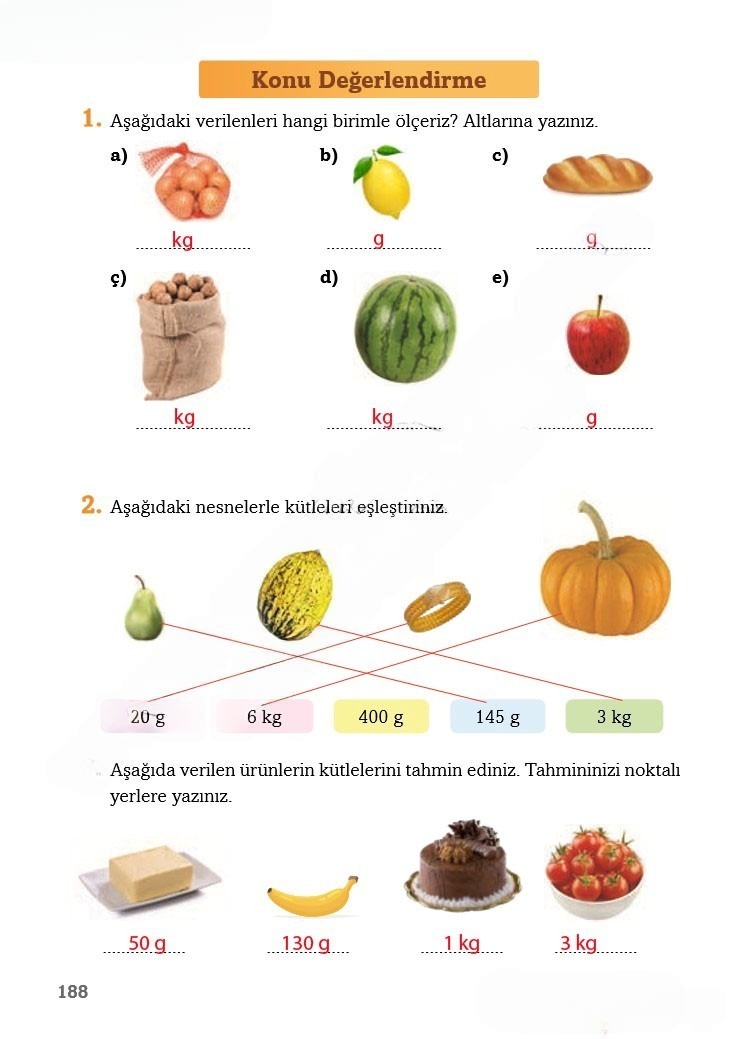 Konu Değerlendirme

1. Aşağıdaki verilenleri hangi birimle ölçeriz? Altlarına yazınız.

a) kg

b) g

c) g

ç) kg

d) kg

e) g

2. Aşağıdaki nesnelerle kütleleri eşleştiriniz.

20 g 6 kg 400 g 145 g 3 kg

Aşağıda verilen ürünlerin kütlelerini tahmin ediniz. Tahmininizi noktalı yerlere yazınız.

50 g 130 g 1 kg 3 kg

188